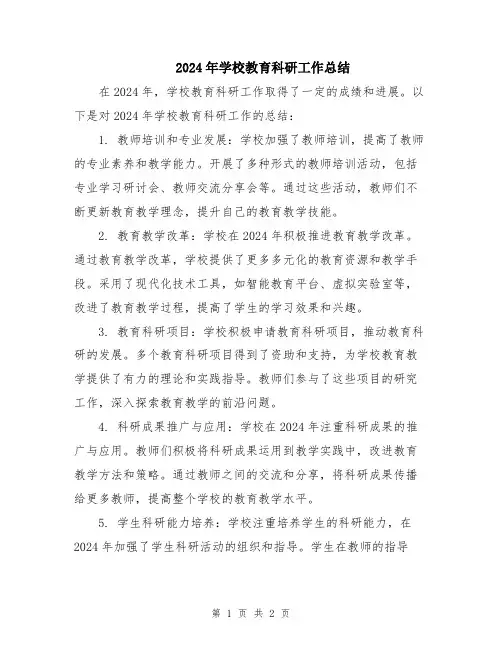 2024年学校教育科研工作总结

在2024年，学校教育科研工作取得了一定的成绩和进展。以下是对2024年学校教育科研工作的总结：

1. 教师培训和专业发展：学校加强了教师培训，提高了教师的专业素养和教学能力。开展了多种形式的教师培训活动，包括专业学习研讨会、教师交流分享会等。通过这些活动，教师们不断更新教育教学理念，提升自己的教育教学技能。

2. 教育教学改革：学校在2024年积极推进教育教学改革。通过教育教学改革，学校提供了更多多元化的教育资源和教学手段。采用了现代化技术工具，如智能教育平台、虚拟实验室等，改进了教育教学过程，提高了学生的学习效果和兴趣。

3. 教育科研项目：学校积极申请教育科研项目，推动教育科研的发展。多个教育科研项目得到了资助和支持，为学校教育教学提供了有力的理论和实践指导。教师们参与了这些项目的研究工作，深入探索教育教学的前沿问题。

4. 科研成果推广与应用：学校在2024年注重科研成果的推广与应用。教师们积极将科研成果运用到教学实践中，改进教育教学方法和策略。通过教师之间的交流和分享，将科研成果传播给更多教师，提高整个学校的教育教学水平。

5. 学生科研能力培养：学校注重培养学生的科研能力，在2024年加强了学生科研活动的组织和指导。学生在教师的指导

第 1 页 共 2 页